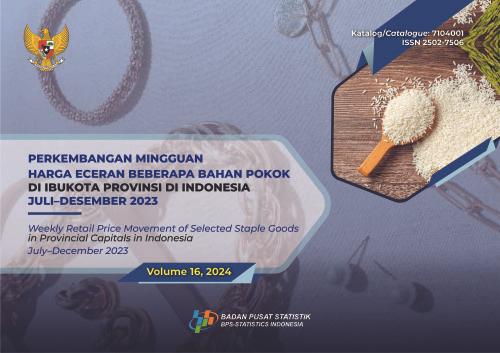 Katalog/Catalogue: 7104001
ISSN 2502-7506

PERKEMBANGAN MINGGUAN
HARGA ECERAN BEBERAPA BAHAN POKOK
DI IBUKOTA PROVINSI DI INDONESIA
JULI–DESEMBER 2023

Weekly Retail Price Movement of Selected Staple Goods in Provincial Capitals in Indonesia
July–December 2023

Volume 16, 2024

BADAN PUSAT STATISTIK
BPS-STATISTICS INDONESIA